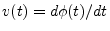 $v(t) = d\phi(t)/dt$